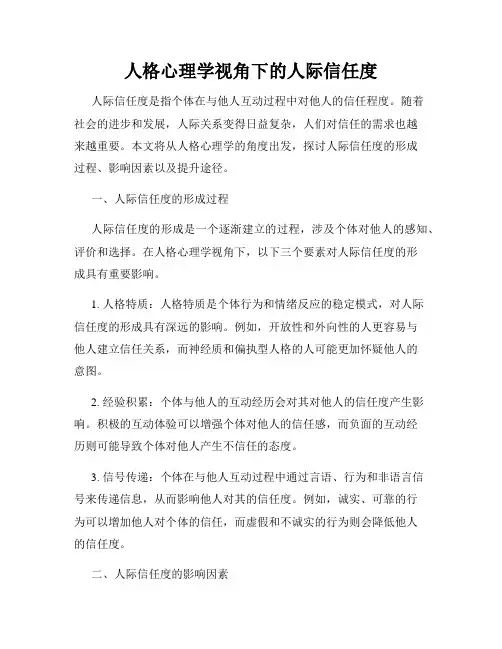 人格心理学视角下的人际信任度

人际信任度是指个体在与他人互动过程中对他人的信任程度。随着社会的进步和发展，人际关系变得日益复杂，人们对信任的需求也越来越重要。本文将从人格心理学的角度出发，探讨人际信任度的形成过程、影响因素以及提升途径。

一、人际信任度的形成过程

人际信任度的形成是一个逐渐建立的过程，涉及个体对他人的感知、评价和选择。在人格心理学视角下，以下三个要素对人际信任度的形成具有重要影响。

1. 人格特质：人格特质是个体行为和情绪反应的稳定模式，对人际信任度的形成具有深远的影响。例如，开放性和外向性的人更容易与他人建立信任关系，而神经质和偏执型人格的人可能更加怀疑他人的意图。

2. 经验积累：个体与他人的互动经历会对其对他人的信任度产生影响。积极的互动体验可以增强个体对他人的信任感，而负面的互动经历则可能导致个体对他人产生不信任的态度。

3. 信号传递：个体在与他人互动过程中通过言语、行为和非语言信号来传递信息，从而影响他人对其的信任度。例如，诚实、可靠的行为可以增加他人对个体的信任，而虚假和不诚实的行为则会降低他人的信任度。

二、人际信任度的影响因素